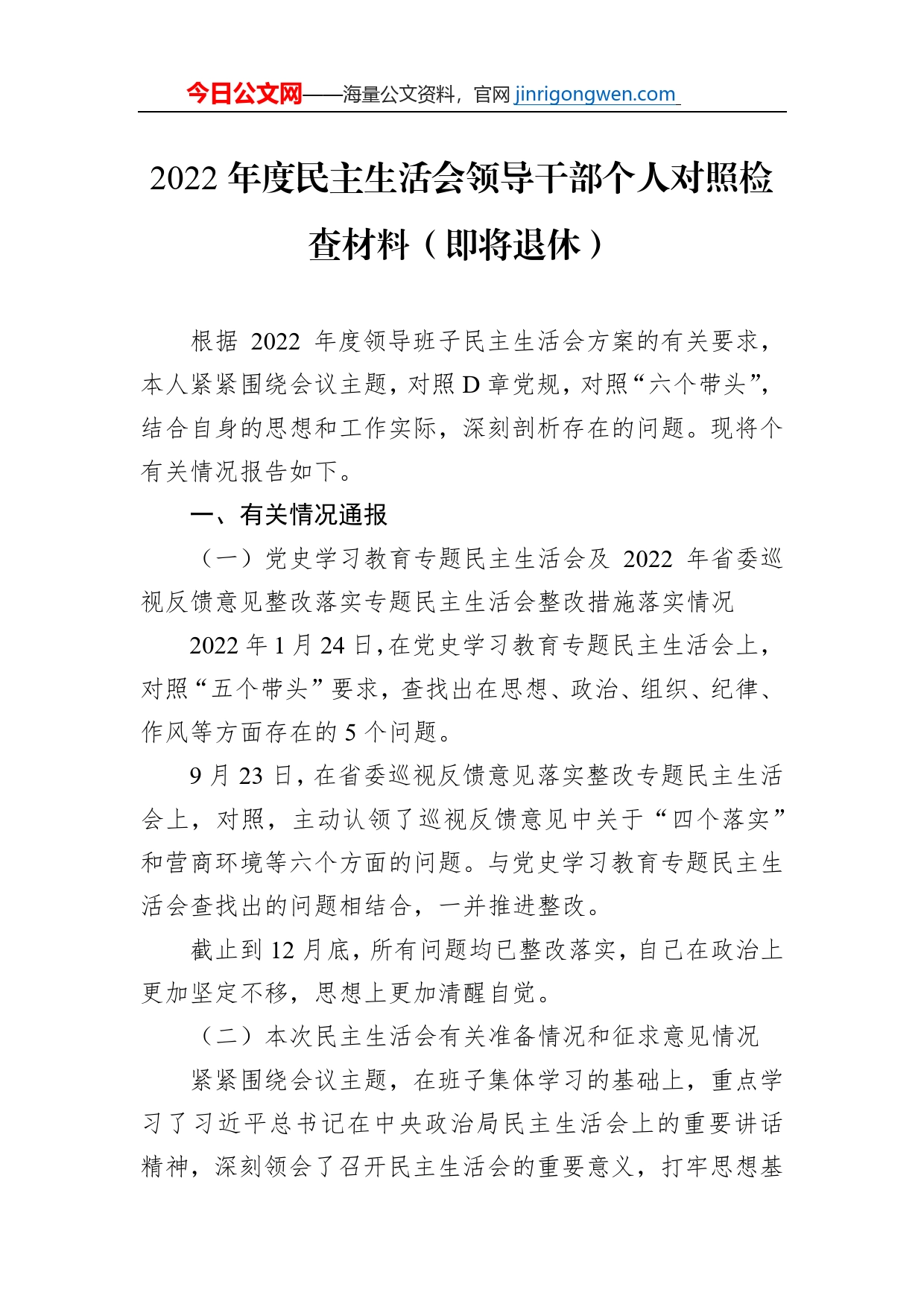 今日公文网——海量公文资料，官网 jinrigongwen.com

2022 年度民主生活会领导干部个人对照检查材料（即将退休）

根据 2022 年度领导班子民主生活会方案的有关要求，本人紧紧围绕会议主题，对照 D 章党规，对照“六个带头”，结合自身的思想和工作实际，深刻剖析存在的问题。现将个有关情况报告如下。

一、有关情况通报

（一）党史学习教育专题民主生活会及 2022 年省委巡视反馈意见整改落实专题民主生活会整改措施落实情况

2022 年 1 月 24 日，在党史学习教育专题民主生活会上，对照“五个带头”要求，查找出在思想、政治、组织、纪律、作风等方面存在的 5 个问题。

9 月 23 日，在省委巡视反馈意见落实整改专题民主生活会上，对照，主动认领了巡视反馈意见中关于“四个落实”和营商环境等六个方面的问题。与党史学习教育专题民主生活会查找出的问题相结合，一并推进整改。

截止到 12 月底，所有问题均已整改落实，自己在政治上更加坚定不移，思想上更加清醒自觉。

（二）本次民主生活会有关准备情况和征求意见情况

紧紧围绕会议主题，在班子集体学习的基础上，重点学习了习近平总书记在中央政治局民主生活会上的重要讲话精神，深刻领会了召开民主生活会的重要意义，打牢思想基